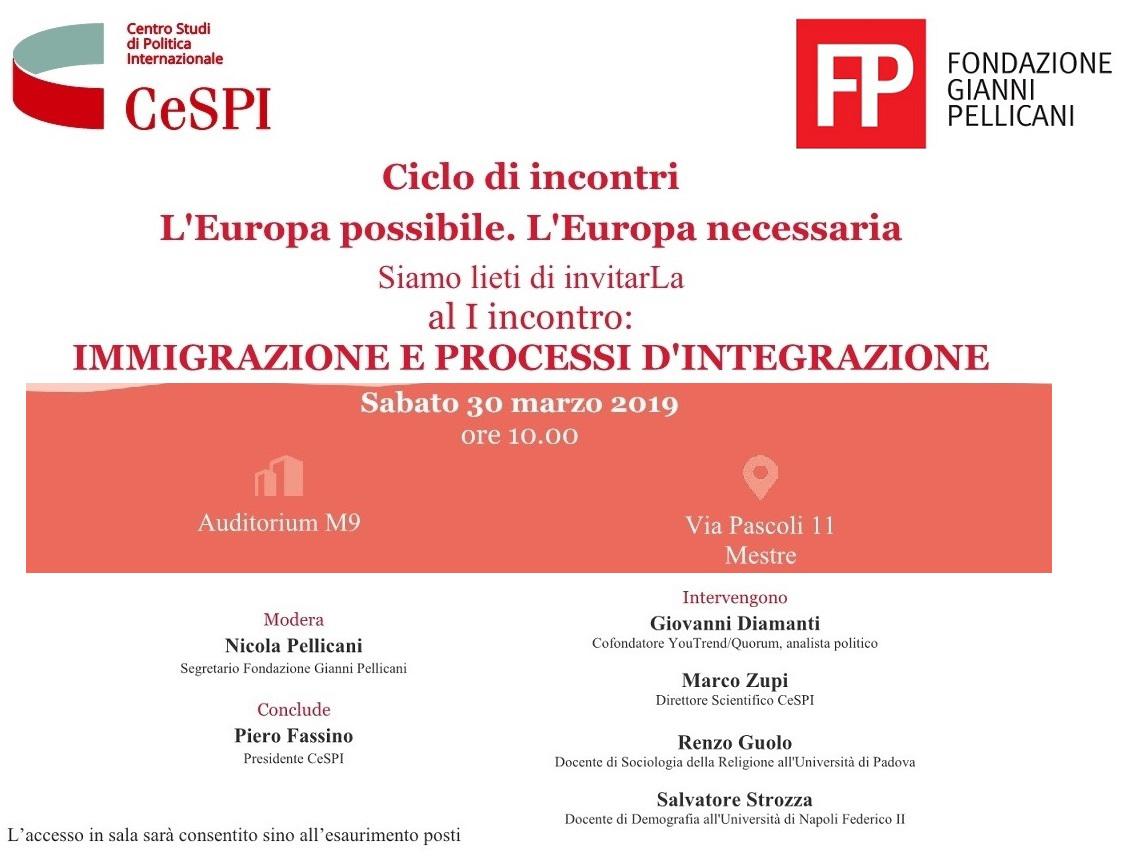 Centro Studi
di Politica
Internazionale
CeSPI

FP
FONDAZIONE
GIANNI
PELLICANI

Ciclo di incontri
L'Europa possibile. L'Europa necessaria
Siamo lieti di invitarLa
al I incontro:
IMMIGRAZIONE E PROCESSI D'INTEGRAZIONE

Sabato 30 marzo 2019
ore 10.00

Auditorium M9

Via Pascoli 11
Mestre

Modera
Nicola Pellicani
Segretario Fondazione Gianni Pellicani

Conclude
Piero Fassino
Presidente CeSPI

Intervengono
Giovanni Diamanti
Cofondatore YouTrend/Quorum, analista politico

Marco Zupi
Direttore Scientifico CeSPI

Renzo Guolo
Docente di Sociologia della Religione all'Università di Padova

Salvatore Strozza
Docente di Demografia all'Università di Napoli Federico II

L'accesso in sala sarà consentito sino all'esaurimento posti